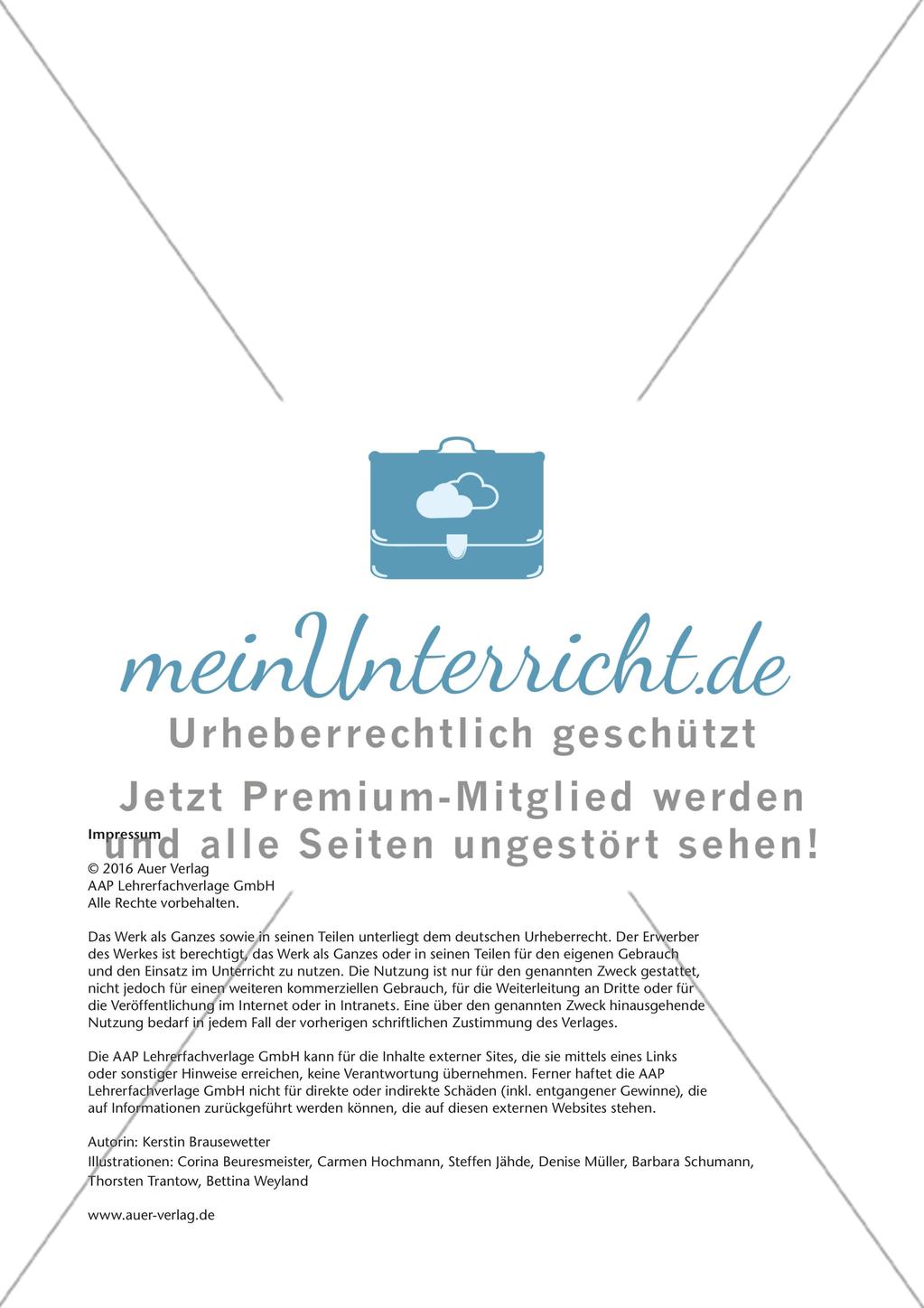 meinUnterricht.de

Urheberrechtlich geschützt

Jetzt Premium-Mitglied werden und alle Seiten ungestört sehen!

Impressum
© 2016 Auer Verlag
AAP Lehrerfachverlage GmbH
Alle Rechte vorbehalten.

Das Werk als Ganzes sowie in seinen Teilen unterliegt dem deutschen Urheberrecht. Der Erwerber des Werkes ist berechtigt, das Werk als Ganzes oder in seinen Teilen für den eigenen Gebrauch und den Einsatz im Unterricht zu nutzen. Die Nutzung ist nur für den genannten Zweck gestattet, nicht jedoch für einen weiteren kommerziellen Gebrauch, für die Weiterleitung an Dritte oder für die Veröffentlichung im Internet oder in Intranets. Eine über den genannten Zweck hinausgehende Nutzung bedarf in jedem Fall der vorherigen schriftlichen Zustimmung des Verlages.

Die AAP Lehrerfachverlage GmbH kann für die Inhalte externer Sites, die sie mittels eines Links oder sonstiger Hinweise erreichen, keine Verantwortung übernehmen. Ferner haftet die AAP Lehrerfachverlage GmbH nicht für direkte oder indirekte Schäden (inkl. entgangener Gewinne), die auf Informationen zurückgeführt werden können, die auf diesen externen Websites stehen.

Autorin: Kerstin Brausewetter
Illustrationen: Corina Beuresmeister, Carmen Hochmann, Steffen Jähde, Denise Müller, Barbara Schumann, Thorsten Trantow, Bettina Weyland

www.auer-verlag.de